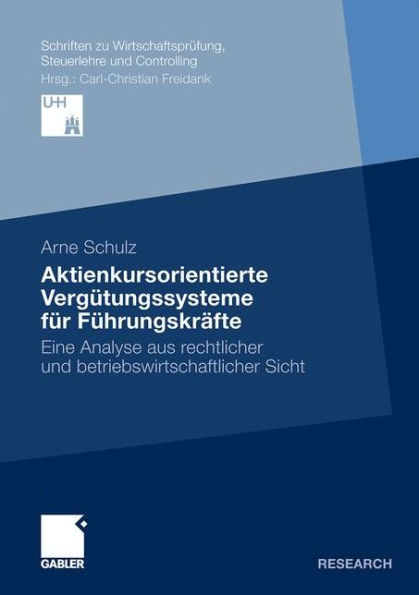 Schriften zu Wirtschaftsprüfung, Steuerlehre und Controlling
Hrsg.: Carl-Christian Freidank

UHH

Arne Schulz

Aktienkursorientierte Vergütungssysteme für Führungskräfte

Eine Analyse aus rechtlicher und betriebswirtschaftlicher Sicht

GABLER

RESEARCH